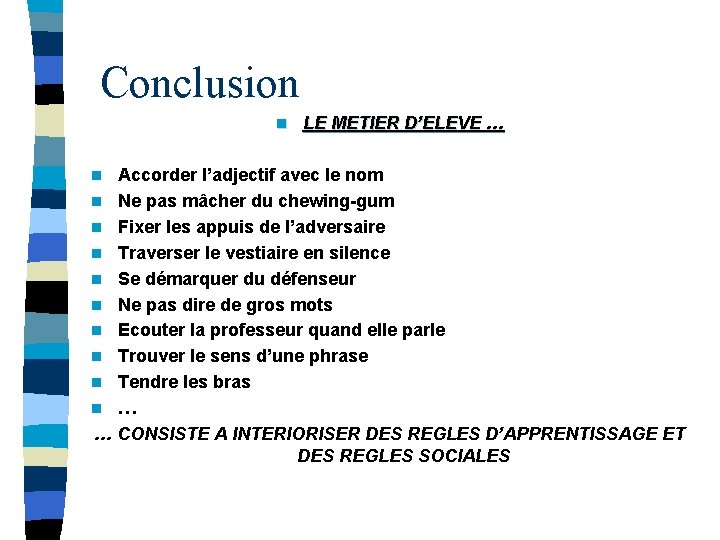 Conclusion

• LE METIER D'ELEVE …

• Accorder l'adjectif avec le nom
• Ne pas mâcher du chewing-gum
• Fixer les appuis de l'adversaire
• Traverser le vestiaire en silence
• Se démarquer du défenseur
• Ne pas dire de gros mots
• Ecouter la professeur quand elle parle
• Trouver le sens d'une phrase
• Tendre les bras
• …

… CONSISTE A INTERIORISER DES REGLES D'APPRENTISSAGE ET DES REGLES SOCIALES